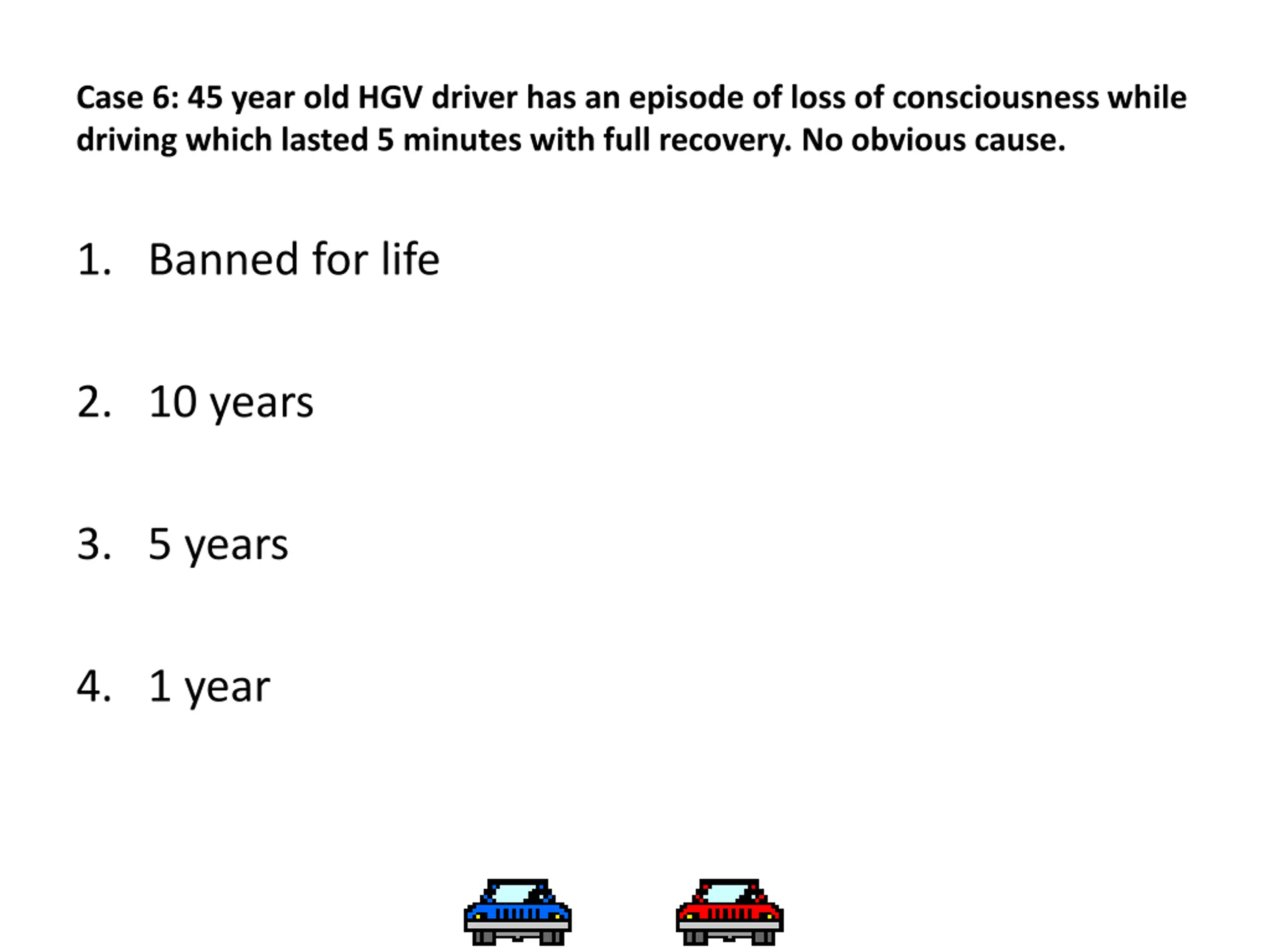 Case 6: 45 year old HGV driver has an episode of loss of consciousness while driving which lasted 5 minutes with full recovery. No obvious cause.

1. Banned for life

2. 10 years

3. 5 years

4. 1 year